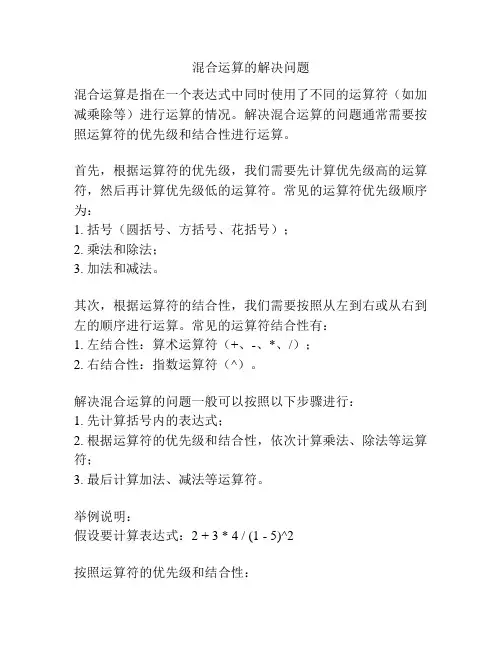 混合运算的解决问题

混合运算是指在一个表达式中同时使用了不同的运算符（如加减乘除等）进行运算的情况。解决混合运算的问题通常需要按照运算符的优先级和结合性进行运算。

首先，根据运算符的优先级，我们需要先计算优先级高的运算符，然后再计算优先级低的运算符。常见的运算符优先级顺序为：
1. 括号（圆括号、方括号、花括号）；
2. 乘法和除法；
3. 加法和减法。

其次，根据运算符的结合性，我们需要按照从左到右或从右到左的顺序进行运算。常见的运算符结合性有：
1. 左结合性：算术运算符（+、-、*、/）；
2. 右结合性：指数运算符（^）。

解决混合运算的问题一般可以按照以下步骤进行：
1. 先计算括号内的表达式；
2. 根据运算符的优先级和结合性，依次计算乘法、除法等运算符；
3. 最后计算加法、减法等运算符。

举例说明：
假设要计算表达式：2 + 3 * 4 / (1 - 5)^2

按照运算符的优先级和结合性：